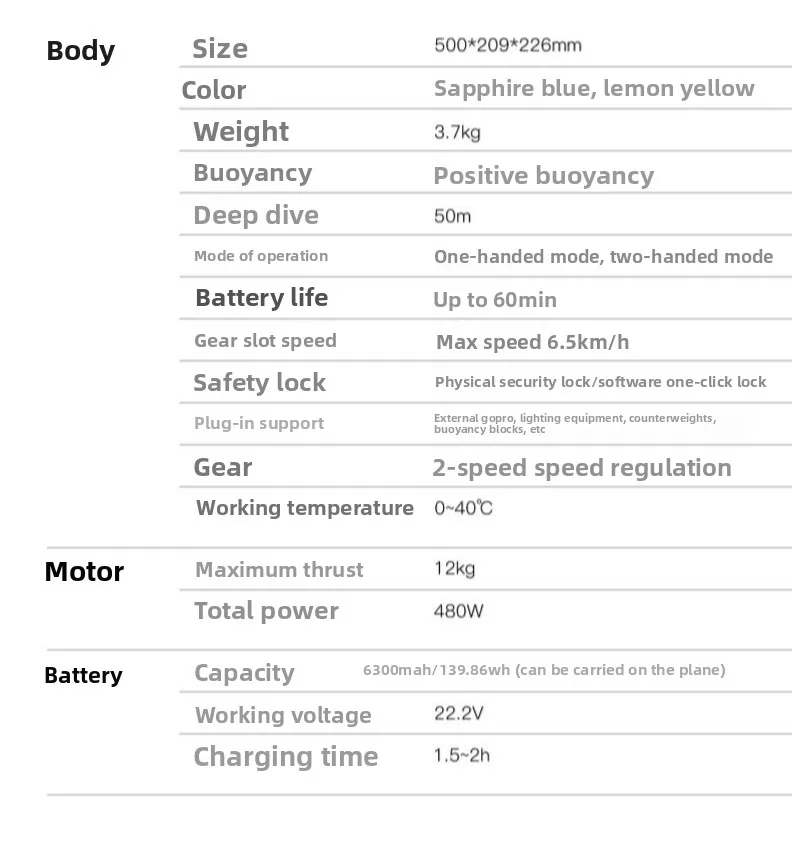 | | | |
|---|---|---|
| Body | Size | 500*209*226mm |
| | Color | Sapphire blue, lemon yellow |
| | Weight | 3.7kg |
| | Buoyancy | Positive buoyancy |
| | Deep dive | 50m |
| | Mode of operation | One-handed mode, two-handed mode |
| | Battery life | Up to 60min |
| | Gear slot speed | Max speed 6.5km/h |
| | Safety lock | Physical security lock/software one-click lock |
| | Plug-in support | External gopro, lighting equipment, counterweights, buoyancy blocks, etc |
| | Gear | 2-speed speed regulation |
| | Working temperature | 0~40℃ |
| Motor | Maximum thrust | 12kg |
| | Total power | 480W |
| Battery | Capacity | 6300mah/139.86wh (can be carried on the plane) |
| | Working voltage | 22.2V |
| | Charging time | 1.5~2h |